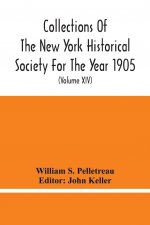 Collections Of The New York Historical Society For The Year 1905
(Volume XIV)

William S. Pelletreau
Editor: John Keller